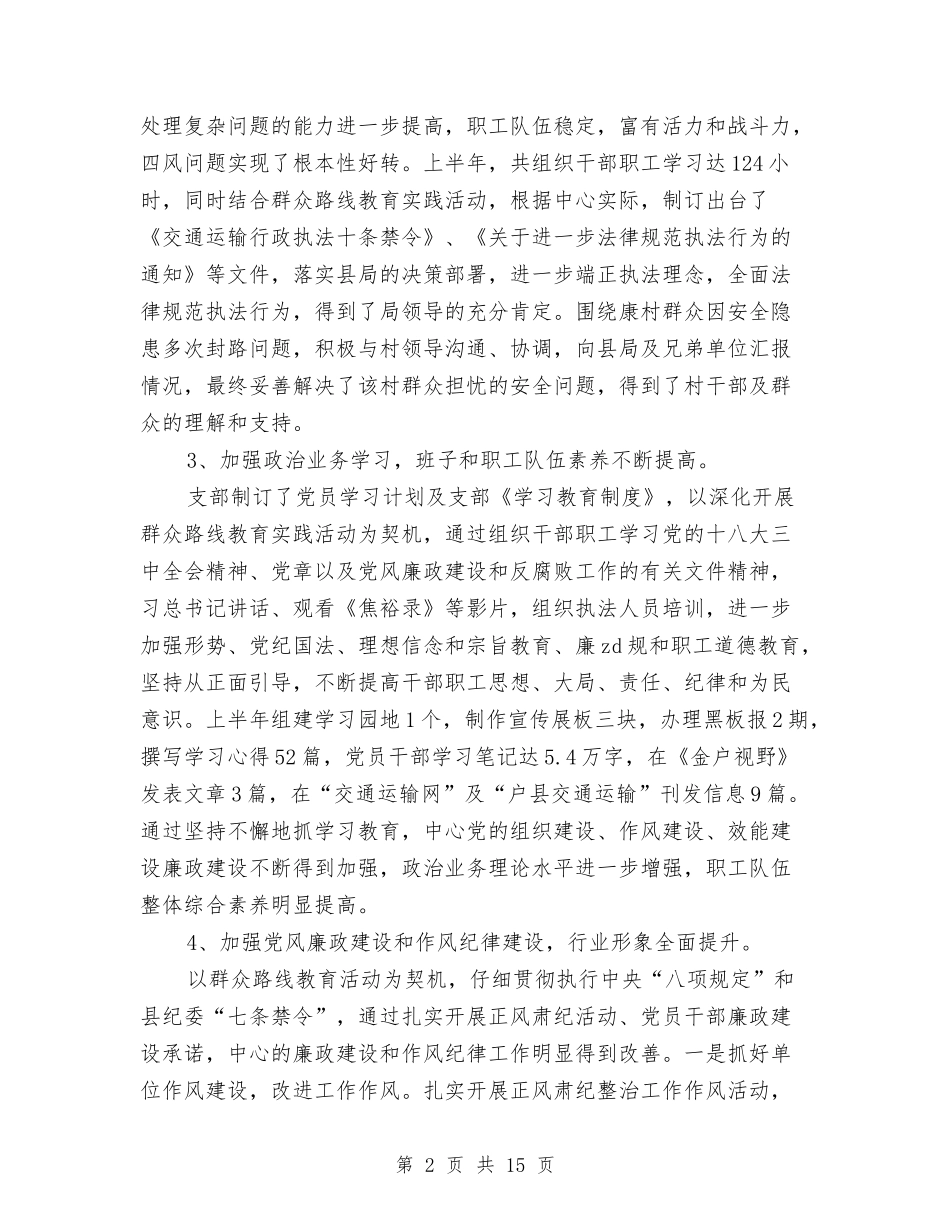 处理复杂问题的能力进一步提高，职工队伍稳定，富有活力和战斗力，四风问题实现了根本性好转。上半年，共组织干部职工学习达124小时，同时结合群众路线教育实践活动，根据中心实际，制订出台了《交通运输行政执法十条禁令》、《关于进一步法律规范执法行为的通知》等文件，落实县局的决策部署，进一步端正执法理念，全面法律规范执法行为，得到了局领导的充分肯定。围绕康村群众因安全隐患多次封路问题，积极与村领导沟通、协调，向县局及兄弟单位汇报情况，最终妥善解决了该村群众担忧的安全问题，得到了村干部及群众的理解和支持。

3、加强政治业务学习，班子和职工队伍素养不断提高。

支部制订了党员学习计划及支部《学习教育制度》，以深化开展群众路线教育实践活动为契机，通过组织干部职工学习党的十八大三中全会精神、党章以及党风廉政建设和反腐败工作的有关文件精神，习总书记讲话、观看《焦裕录》等影片，组织执法人员培训，进一步加强形势、党纪国法、理想信念和宗旨教育、廉zd规和职工道德教育，坚持从正面引导，不断提高干部职工思想、大局、责任、纪律和为民意识。上半年组建学习园地1个，制作宣传展板三块，办理黑板报2期，撰写学习心得52篇，党员干部学习笔记达5.4万字，在《金户视野》发表文章3篇，在“交通运输网”及“户县交通运输”刊发信息9篇。通过坚持不懈地抓学习教育，中心党的组织建设、作风建设、效能建设廉政建设不断得到加强，政治业务理论水平进一步增强，职工队伍整体综合素养明显提高。

4、加强党风廉政建设和作风纪律建设，行业形象全面提升。

以群众路线教育活动为契机，仔细贯彻执行中央“八项规定”和县纪委“七条禁令”，通过扎实开展正风肃纪活动、党员干部廉政建设承诺，中心的廉政建设和作风纪律工作明显得到改善。一是抓好单位作风建设，改进工作作风。扎实开展正风肃纪整治工作作风活动，

第 2 页 共 15 页